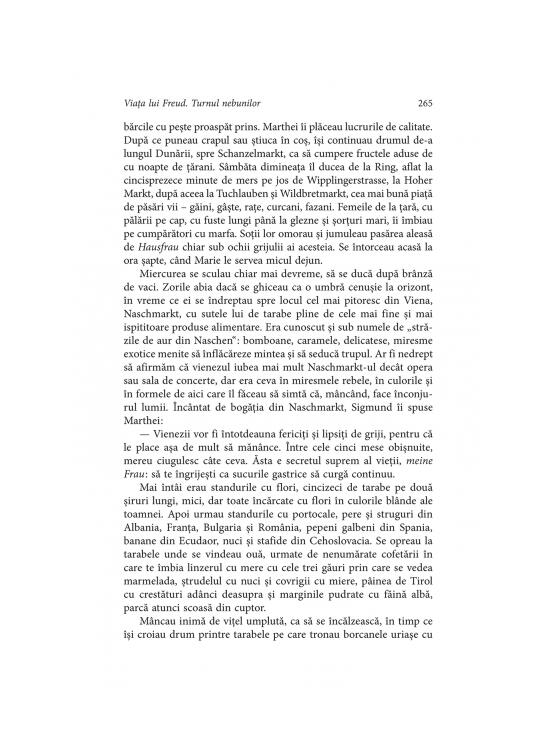 Viața lui Freud. Turnul nebunilor 265

bărcile cu pește proaspăt prins. Marthei îi plăceau lucrurile de calitate. După ce puneau crapul sau știuca în coș, își continuau drumul de-a lungul Dunării, spre Schanzelmarkt, ca să cumpere fructele aduse de cu noapte de țărani. Sâmbăta dimineața îl ducea de la Ring, aflat la cincisprezece minute de mers pe jos de Wipplingerstrasse, la Hoher Markt, după aceea la Tuchlauben și Wildbretmarkt, cea mai bună piață de păsări vii – găini, gâște, rațe, curcani, fazani. Femeile de la țară, cu pălării pe cap, cu fuste lungi până la glezne și șorțuri mari, îi îmbiau pe cumpărători cu marfa. Soții lor omorau și jumuleau pasărea aleasă de Hausfrau chiar sub ochii grijulii ai acesteia. Se întorceau acasă la ora șapte, când Marie le servea micul dejun.

Miercurea se sculau chiar mai devreme, să se ducă după brânză de vaci. Zorile abia dacă se ghiceau ca o umbră cenușie la orizont, în vreme ce ei se îndreptau spre locul cel mai pitoresc din Viena, Naschmarkt, cu sutele lui de tarabe pline de cele mai fine și mai ispititoare produse alimentare. Era cunoscut și sub numele de „străzile de aur din Naschen": bomboane, caramele, delicatese, miresme exotice menite să înflăcăreze mintea și să seducă trupul. Ar fi nedrept să afirmăm că vienezul iubea mai mult Naschmarkt-ul decât opera sau sala de concerte, dar era ceva în miresmele rebele, în culorile și în formele de aici care îl făceau să simtă că, mâncând, face înconjurul lumii. Încântat de bogăția din Naschmarkt, Sigmund îi spuse Marthei:

— Vienezii vor fi întotdeauna fericiți și lipsiți de griji, pentru că le place așa de mult să mănânce. Între cele cinci mese obișnuite, mereu ciugulesc câte ceva. Ăsta e secretul suprem al vieții, meine Frau: să te îngrijești ca sucurile gastrice să curgă continuu.

Mai întâi erau standurile cu flori, cincizeci de tarabe pe două șiruri lungi, mici, dar toate încărcate cu flori în culorile blânde ale toamnei. Apoi urmau standurile cu portocale, pere și struguri din Albania, Franța, Bulgaria și România, pepeni galbeni din Spania, banane din Ecudaor, nuci și stafide din Cehoslovacia. Se opreau la tarabele unde se vindeau ouă, urmate de nenumărate cofetării în care te îmbia linzerul cu mere cu cele trei găuri prin care se vedea marmelada, ștrudelul cu nuci și covrigii cu miere, pâinea de Tirol cu crestături adânci deasupra și marginile pudrate cu făină albă, parcă atunci scoasă din cuptor.

Mâncau inimă de vițel umplută, ca să se încălzească, în timp ce își croiau drum printre tarabele pe care tronau borcanele uriașe cu